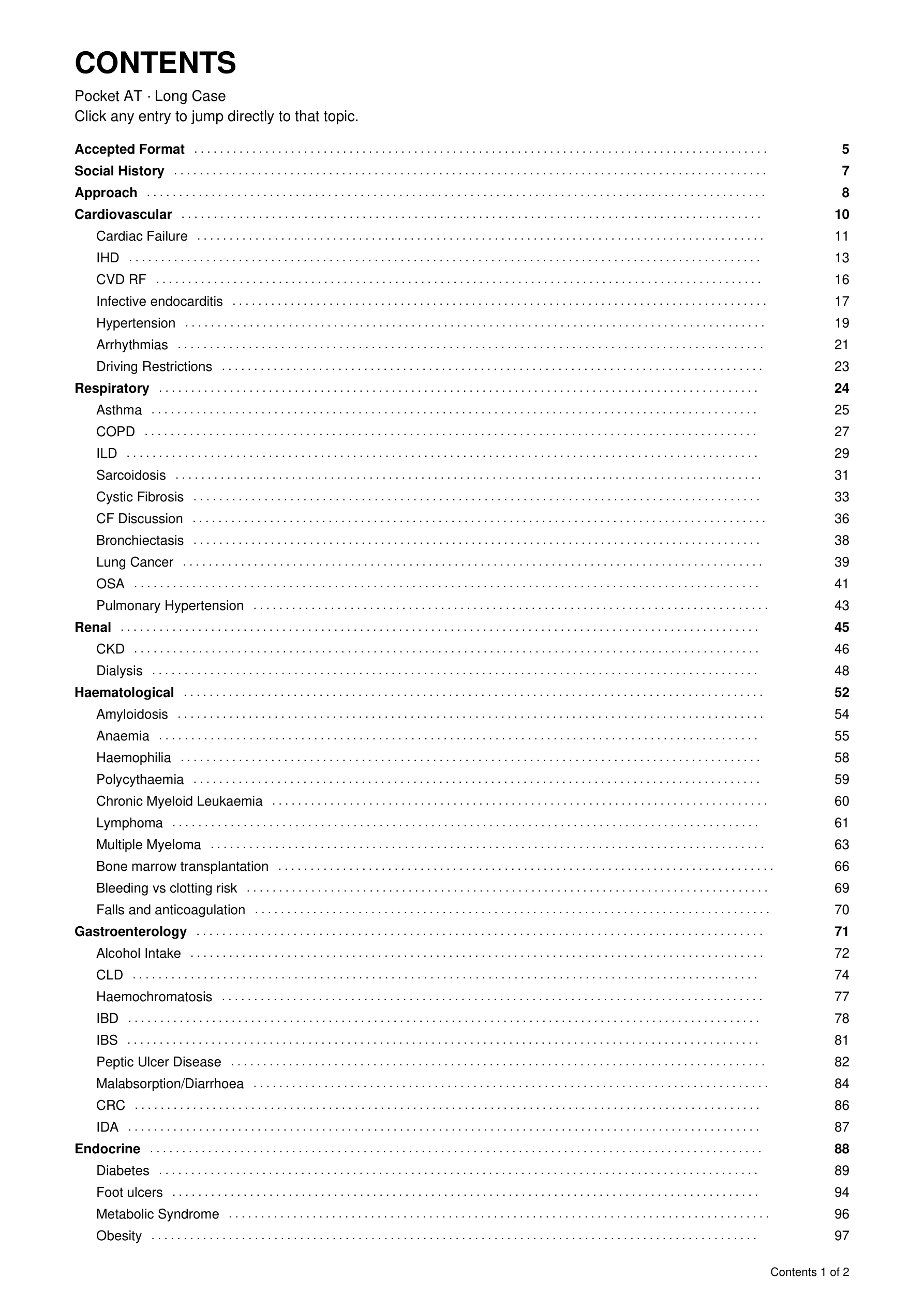 CONTENTS

Pocket AT · Long Case
Click any entry to jump directly to that topic.

Accepted Format 5
Social History 7
Approach 8
Cardiovascular 10
Cardiac Failure 11
IHD 13
CVD RF 16
Infective endocarditis 17
Hypertension 19
Arrhythmias 21
Driving Restrictions 23
Respiratory 24
Asthma 25
COPD 27
ILD 29
Sarcoidosis 31
Cystic Fibrosis 33
CF Discussion 36
Bronchiectasis 38
Lung Cancer 39
OSA 41
Pulmonary Hypertension 43
Renal 45
CKD 46
Dialysis 48
Haematological 52
Amyloidosis 54
Anaemia 55
Haemophilia 58
Polycythaemia 59
Chronic Myeloid Leukaemia 60
Lymphoma 61
Multiple Myeloma 63
Bone marrow transplantation 66
Bleeding vs clotting risk 69
Falls and anticoagulation 70
Gastroenterology 71
Alcohol Intake 72
CLD 74
Haemochromatosis 77
IBD 78
IBS 81
Peptic Ulcer Disease 82
Malabsorption/Diarrhoea 84
CRC 86
IDA 87
Endocrine 88
Diabetes 89
Foot ulcers 94
Metabolic Syndrome 96
Obesity 97

Contents 1 of 2